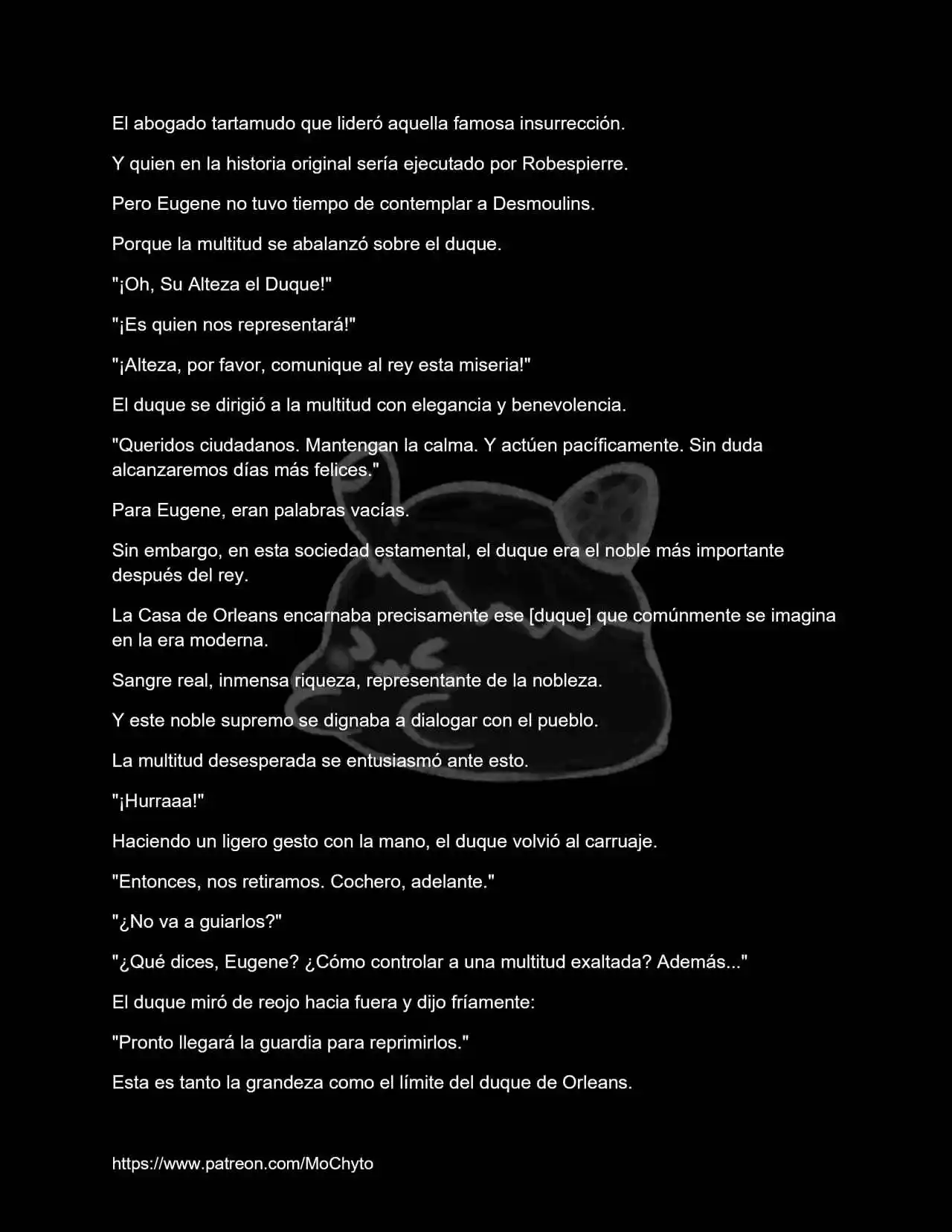 El abogado tartamudo que lideró aquella famosa insurrección.

Y quien en la historia original sería ejecutado por Robespierre.

Pero Eugene no tuvo tiempo de contemplar a Desmoulins.

Porque la multitud se abalanzó sobre el duque.

"¡Oh, Su Alteza el Duque!"

"¡Es quien nos representará!"

"¡Alteza, por favor, comunique al rey esta miseria!"

El duque se dirigió a la multitud con elegancia y benevolencia.

"Queridos ciudadanos. Mantengan la calma. Y actúen pacíficamente. Sin duda alcanzaremos días más felices."

Para Eugene, eran palabras vacías.

Sin embargo, en esta sociedad estamental, el duque era el noble más importante después del rey.

La Casa de Orleans encarnaba precisamente ese [duque] que comúnmente se imagina en la era moderna.

Sangre real, inmensa riqueza, representante de la nobleza.

Y este noble supremo se dignaba a dialogar con el pueblo.

La multitud desesperada se entusiasmó ante esto.

"¡Hurraaa!"

Haciendo un ligero gesto con la mano, el duque volvió al carruaje.

"Entonces, nos retiramos. Cochero, adelante."

"¿No va a guiarlos?"

"¿Qué dices, Eugene? ¿Cómo controlar a una multitud exaltada? Además..."

El duque miró de reojo hacia fuera y dijo fríamente:

"Pronto llegará la guardia para reprimirlos."

Esta es tanto la grandeza como el límite del duque de Orleans.

https://www.patreon.com/MoChyto